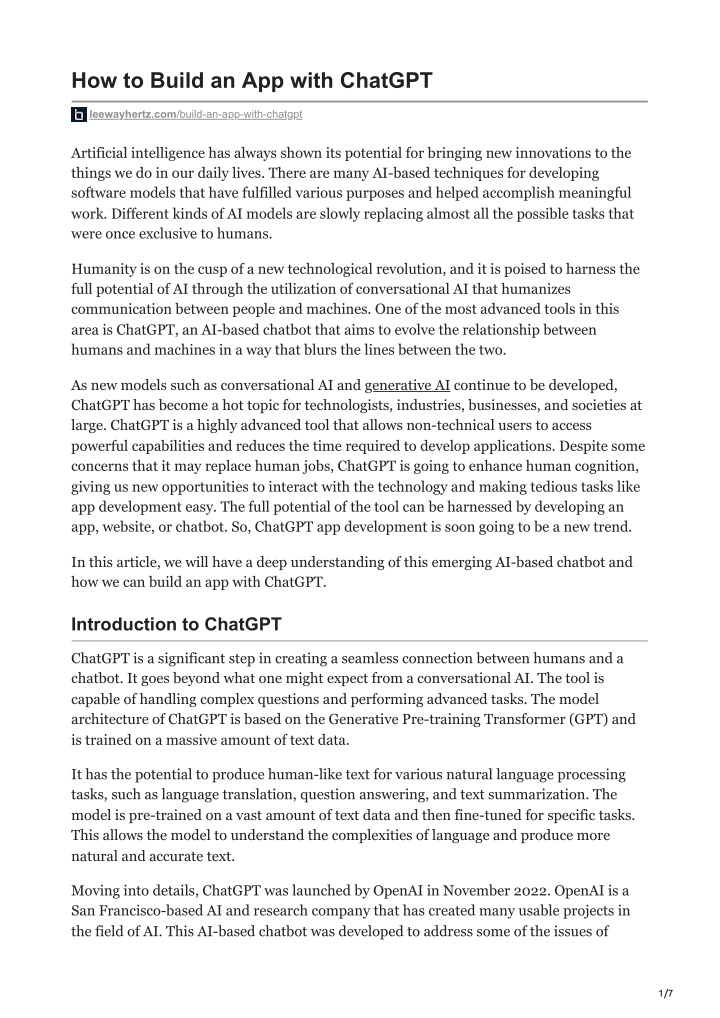 How to Build an App with ChatGPT

leewayhertz.com/build-an-app-with-chatgpt

Artificial intelligence has always shown its potential for bringing new innovations to the things we do in our daily lives. There are many AI-based techniques for developing software models that have fulfilled various purposes and helped accomplish meaningful work. Different kinds of AI models are slowly replacing almost all the possible tasks that were once exclusive to humans.

Humanity is on the cusp of a new technological revolution, and it is poised to harness the full potential of AI through the utilization of conversational AI that humanizes communication between people and machines. One of the most advanced tools in this area is ChatGPT, an AI-based chatbot that aims to evolve the relationship between humans and machines in a way that blurs the lines between the two.

As new models such as conversational AI and generative AI continue to be developed, ChatGPT has become a hot topic for technologists, industries, businesses, and societies at large. ChatGPT is a highly advanced tool that allows non-technical users to access powerful capabilities and reduces the time required to develop applications. Despite some concerns that it may replace human jobs, ChatGPT is going to enhance human cognition, giving us new opportunities to interact with the technology and making tedious tasks like app development easy. The full potential of the tool can be harnessed by developing an app, website, or chatbot. So, ChatGPT app development is soon going to be a new trend.

In this article, we will have a deep understanding of this emerging AI-based chatbot and how we can build an app with ChatGPT.

Introduction to ChatGPT

ChatGPT is a significant step in creating a seamless connection between humans and a chatbot. It goes beyond what one might expect from a conversational AI. The tool is capable of handling complex questions and performing advanced tasks. The model architecture of ChatGPT is based on the Generative Pre-training Transformer (GPT) and is trained on a massive amount of text data.

It has the potential to produce human-like text for various natural language processing tasks, such as language translation, question answering, and text summarization. The model is pre-trained on a vast amount of text data and then fine-tuned for specific tasks. This allows the model to understand the complexities of language and produce more natural and accurate text.

Moving into details, ChatGPT was launched by OpenAI in November 2022. OpenAI is a San Francisco-based AI and research company that has created many usable projects in the field of AI. This AI-based chatbot was developed to address some of the issues of

1/7